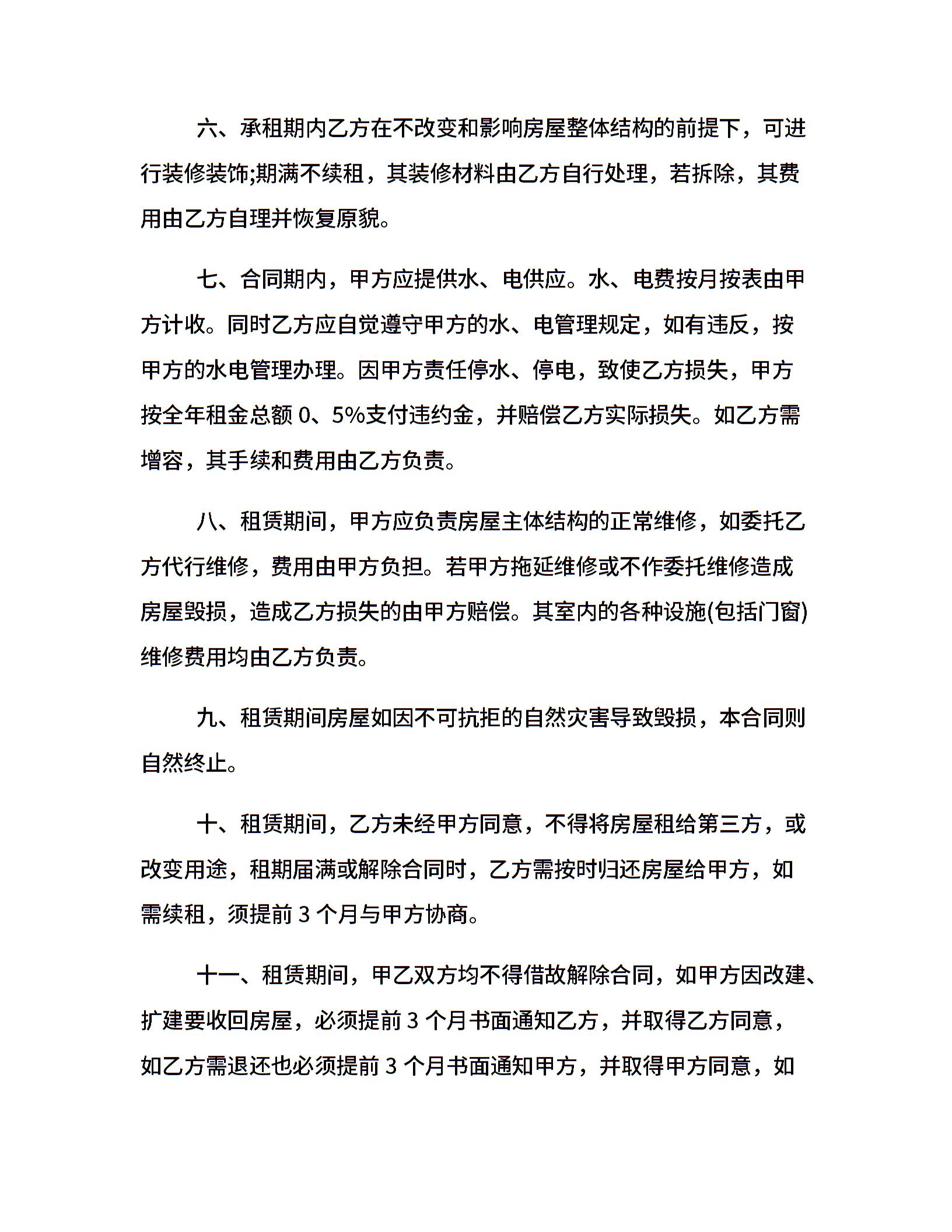 六、承租期内乙方在不改变和影响房屋整体结构的前提下，可进行装修装饰;期满不续租，其装修材料由乙方自行处理，若拆除，其费用由乙方自理并恢复原貌。

七、合同期内，甲方应提供水、电供应。水、电费按月按表由甲方计收。同时乙方应自觉遵守甲方的水、电管理规定，如有违反，按甲方的水电管理办理。因甲方责任停水、停电，致使乙方损失，甲方按全年租金总额 0、5%支付违约金，并赔偿乙方实际损失。如乙方需增容，其手续和费用由乙方负责。

八、租赁期间，甲方应负责房屋主体结构的正常维修，如委托乙方代行维修，费用由甲方负担。若甲方拖延维修或不作委托维修造成房屋毁损，造成乙方损失的由甲方赔偿。其室内的各种设施(包括门窗)维修费用均由乙方负责。

九、租赁期间房屋如因不可抗拒的自然灾害导致毁损，本合同则自然终止。

十、租赁期间，乙方未经甲方同意，不得将房屋租给第三方，或改变用途，租期届满或解除合同时，乙方需按时归还房屋给甲方，如需续租，须提前 3 个月与甲方协商。

十一、租赁期间，甲乙双方均不得借故解除合同，如甲方因改建、扩建要收回房屋，必须提前 3 个月书面通知乙方，并取得乙方同意，如乙方需退还也必须提前 3 个月书面通知甲方，并取得甲方同意，如